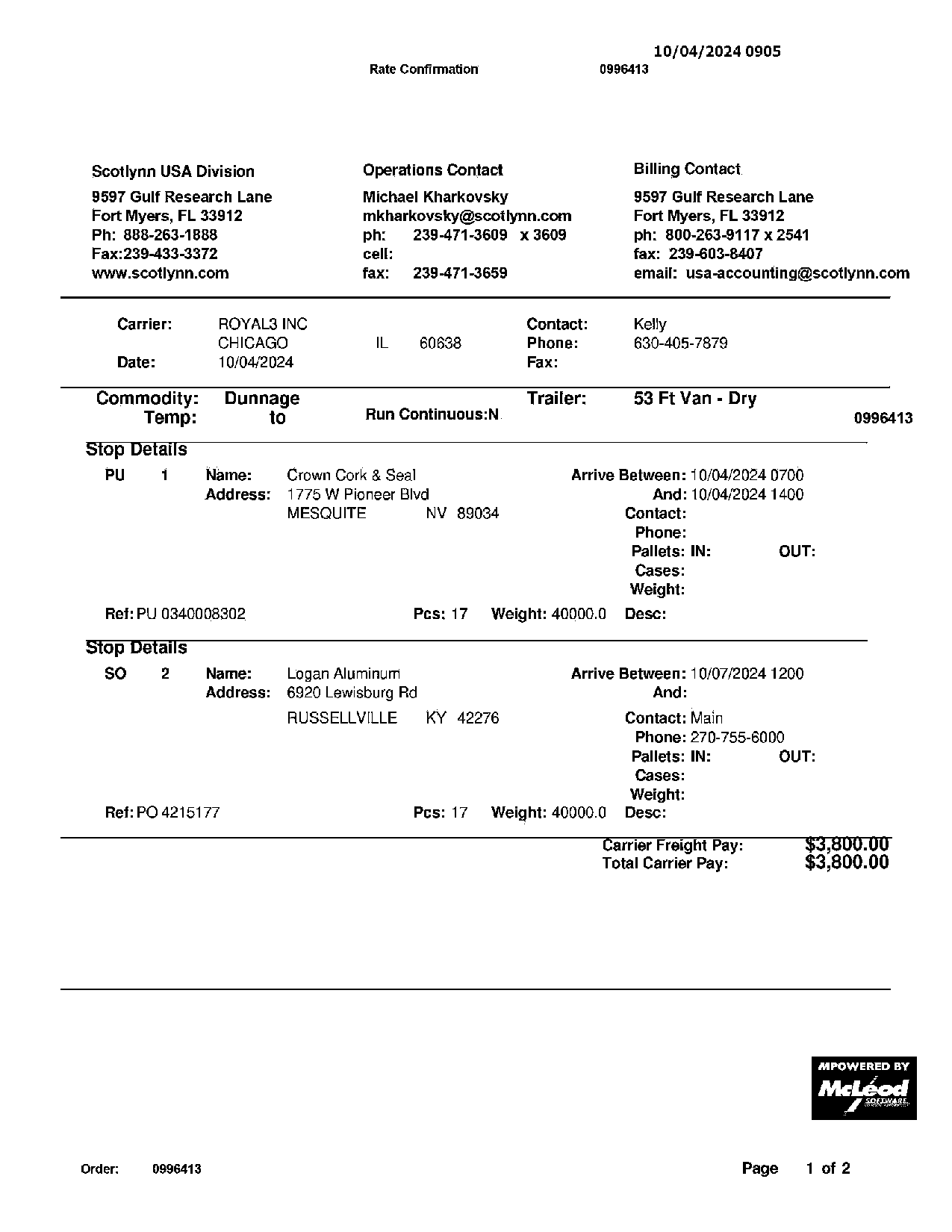 10/04/2024 0905

Rate Confirmation 0996413

Scotlynn USA Division
9597 Gulf Research Lane
Fort Myers, FL 33912
Ph: 888-263-1888
Fax:239-433-3372
www.scotlynn.com

Operations Contact
Michael Kharkovsky
mkharkovsky@scotlynn.com
ph: 239-471-3609 x 3609
cell:
fax: 239-471-3659

Billing Contact
9597 Gulf Research Lane
Fort Myers, FL 33912
ph: 800-263-9117 x 2541
fax: 239-603-8407
email: usa-accounting@scotlynn.com

Carrier: ROYAL3 INC
CHICAGO IL 60638
Date: 10/04/2024

Contact: Kelly
Phone: 630-405-7879
Fax:

Commodity: Dunnage
Temp: to
Run Continuous:N
Trailer: 53 Ft Van - Dry
0996413

Stop Details
PU 1 Name: Crown Cork & Seal
Address: 1775 W Pioneer Blvd
MESQUITE NV 89034
Arrive Between: 10/04/2024 0700
And: 10/04/2024 1400
Contact:
Phone:
Pallets: IN: OUT:
Cases:
Weight:
Ref: PU 0340008302 Pcs: 17 Weight: 40000.0 Desc:

Stop Details
SO 2 Name: Logan Aluminum
Address: 6920 Lewisburg Rd
RUSSELLVILLE KY 42276
Arrive Between: 10/07/2024 1200
And:
Contact: Main
Phone: 270-755-6000
Pallets: IN: OUT:
Cases:
Weight:
Ref: PO 4215177 Pcs: 17 Weight: 40000.0 Desc:

Carrier Freight Pay: $3,800.00
Total Carrier Pay: $3,800.00

MPOWERED BY
McLeod
SOFTWARE

Order: 0996413
Page 1 of 2